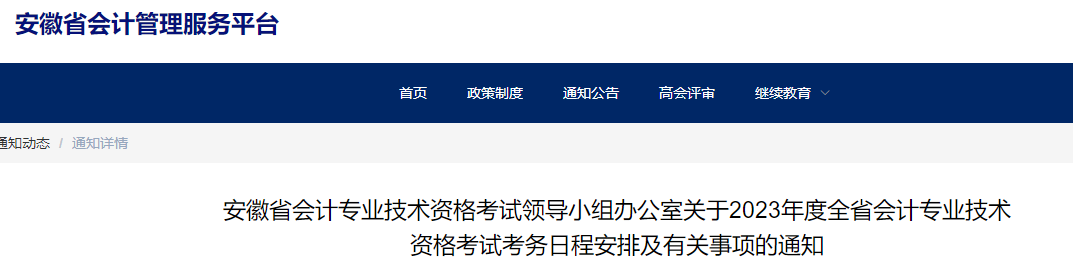 安徽省会计管理服务平台

首页 政策制度 通知公告 高会评审 继续教育

通知动态 / 通知详情

安徽省会计专业技术资格考试领导小组办公室关于2023年度全省会计专业技术资格考试考务日程安排及有关事项的通知